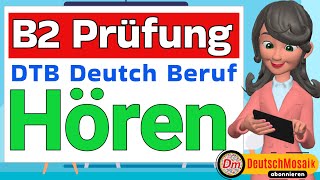 B2 Prüfung
DTB Deutch Beruf
Hören
Dm DeutschMosaik
abonnieren